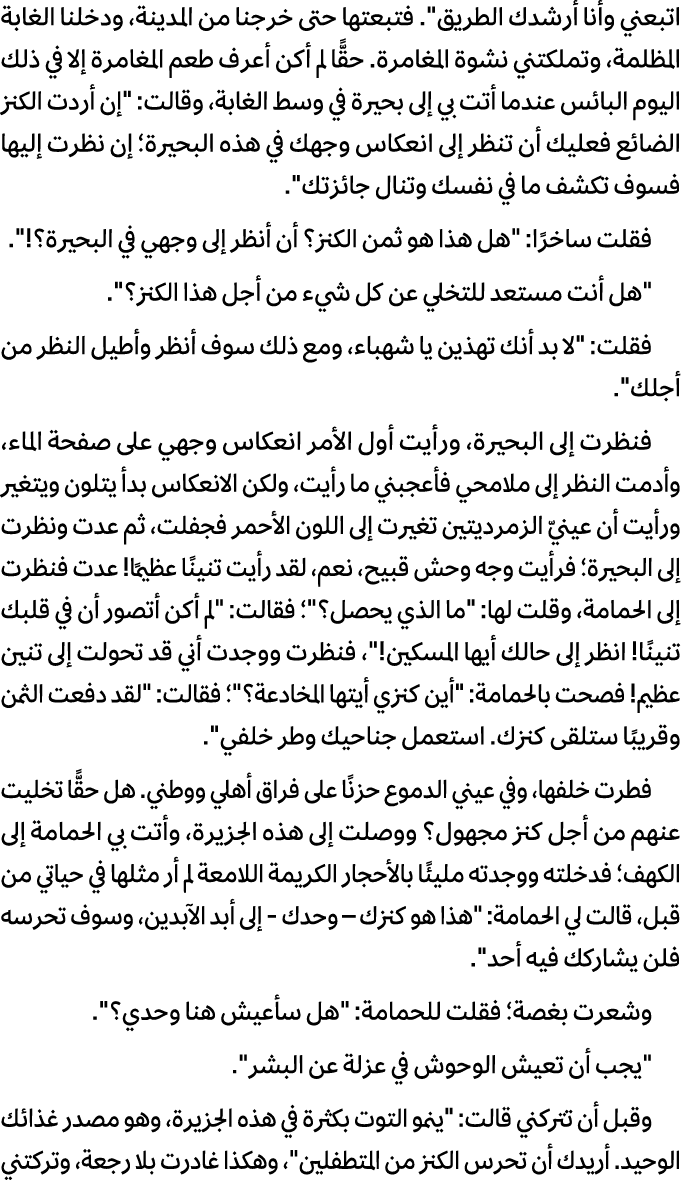 اتبعني وأنا أرشدك الطريق". فتبعتها حتى خرجنا من المدينة، ودخلنا الغابة المظلمة، وتملكتني نشوة المغامرة. حقًّا لم أكن أعرف طعم المغامرة إلا في ذلك اليوم البائس عندما أتت بي إلى بحيرة في وسط الغابة، وقالت: "إن أردت الكنز الضائع فعليك أن تنظر إلى انعكاس وجهك في هذه البحيرة؛ إن نظرت إليها فسوف تكشف ما في نفسك وتنال جائزتك".

فقلت ساخرًا: "هل هذا هو ثمن الكنز؟ أن أنظر إلى وجهي في البحيرة؟!".

"هل أنت مستعد للتخلي عن كل شيء من أجل هذا الكنز؟".

فقلت: "لا بد أنك تهذين يا شهباء، ومع ذلك سوف أنظر وأطيل النظر من أجلك".

فنظرت إلى البحيرة، ورأيت أول الأمر انعكاس وجهي على صفحة الماء، وأدمت النظر إلى ملامحي فأعجبني ما رأيت، ولكن الانعكاس بدأ يتلون ويتغير ورأيت أن عينيّ الزمرديتين تغيرت إلى اللون الأحمر فجفلت، ثم عدت ونظرت إلى البحيرة؛ فرأيت وجه وحش قبيح، نعم، لقد رأيت تنينًا عظيمًا! عدت فنظرت إلى الحمامة، وقلت لها: "ما الذي يحصل؟"؛ فقالت: "لم أكن أتصور أن في قلبك تنينًا! انظر إلى حالك أيها المسكين!"، فنظرت ووجدت أني قد تحولت إلى تنين عظيم! فصحت بالحمامة: "أين كنزي أيتها المخادعة؟"؛ فقالت: "لقد دفعت الثمن وقريبًا ستلقى كنزك. استعمل جناحيك وطر خلفي".

فطرت خلفها، وفي عيني الدموع حزنًا على فراق أهلي ووطني. هل حقًّا تخليت عنهم من أجل كنز مجهول؟ ووصلت إلى هذه الجزيرة، وأتت بي الحمامة إلى الكهف؛ فدخلته ووجدته مليئًا بالأحجار الكريمة اللامعة لم أر مثلها في حياتي من قبل، قالت لي الحمامة: "هذا هو كنزك – وحدك - إلى أبد الآبدين، وسوف تحرسه فلن يشاركك فيه أحد".

وشعرت بغصة؛ فقلت للحمامة: "هل سأعيش هنا وحدي؟".

"يجب أن تعيش الوحوش في عزلة عن البشر".

وقبل أن تتركني قالت: "ينمو التوت بكثرة في هذه الجزيرة، وهو مصدر غذائك الوحيد. أريدك أن تحرس الكنز من المتطفلين"، وهكذا غادرت بلا رجعة، وتركتني